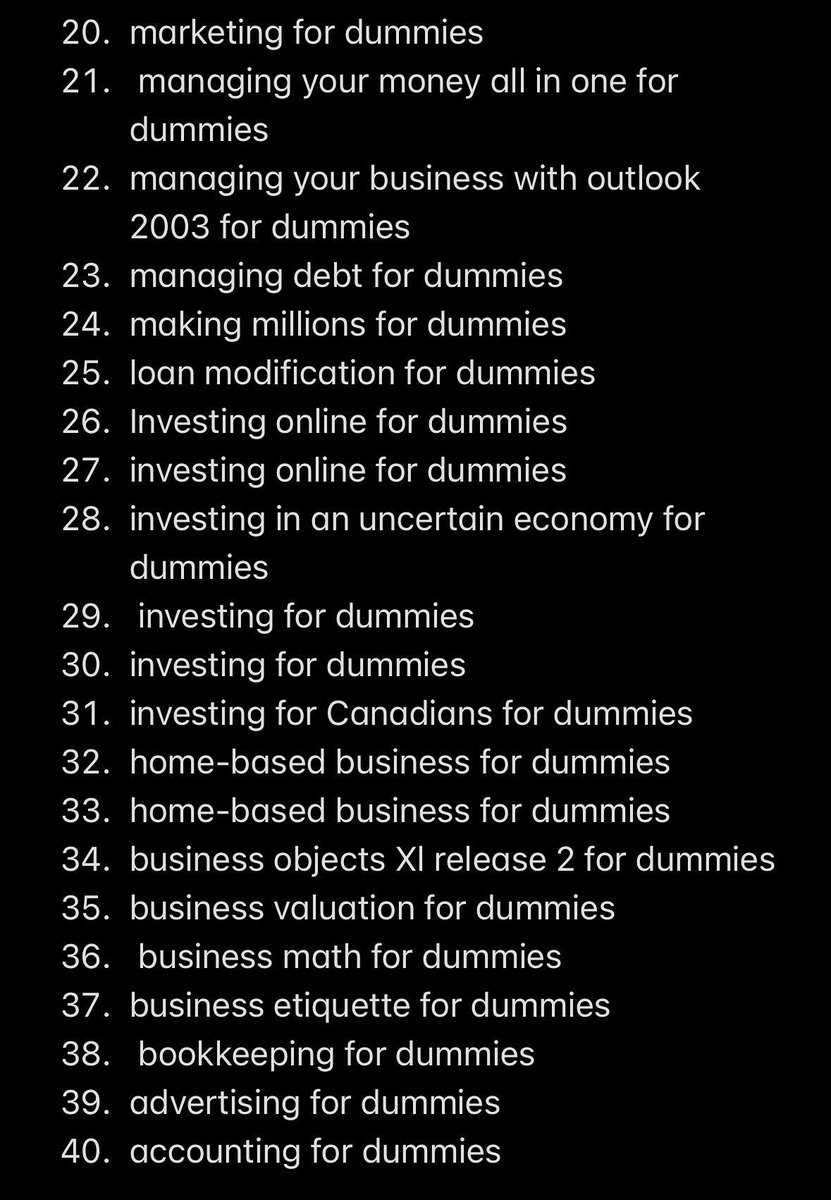 20. marketing for dummies
21. managing your money all in one for dummies
22. managing your business with outlook 2003 for dummies
23. managing debt for dummies
24. making millions for dummies
25. loan modification for dummies
26. Investing online for dummies
27. investing online for dummies
28. investing in an uncertain economy for dummies
29. investing for dummies
30. investing for dummies
31. investing for Canadians for dummies
32. home-based business for dummies
33. home-based business for dummies
34. business objects XI release 2 for dummies
35. business valuation for dummies
36. business math for dummies
37. business etiquette for dummies
38. bookkeeping for dummies
39. advertising for dummies
40. accounting for dummies